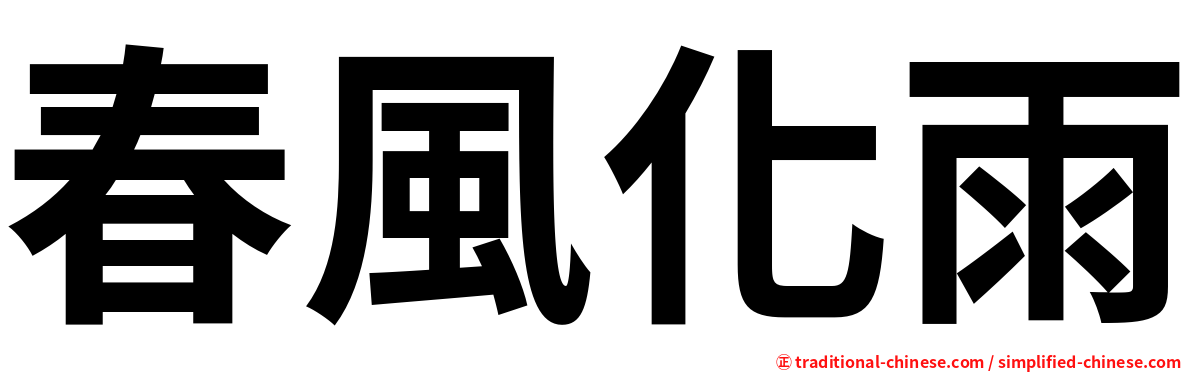 春風化雨

㊣ traditional-chinese.com / simplified-chinese.com